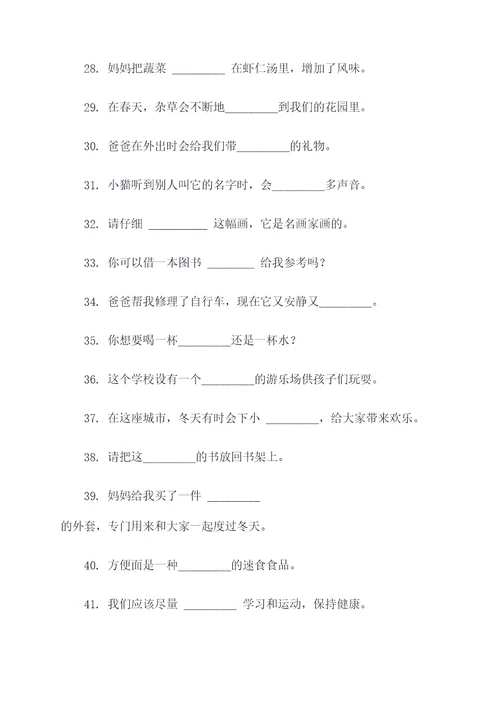 28. 妈妈把蔬菜 ________ 在虾仁汤里，增加了风味。

29. 在春天，杂草会不断地________到我们的花园里。

30. 爸爸在外出时会给我们带________的礼物。

31. 小猫听到别人叫它的名字时，会________多声音。

32. 请仔细 ________ 这幅画，它是名画家画的。

33. 你可以借一本图书 ________ 给我参考吗？

34. 爸爸帮我修理了自行车，现在它又安静又________。

35. 你想要喝一杯________还是一杯水？

36. 这个学校设有一个________的游乐场供孩子们玩耍。

37. 在这座城市，冬天有时会下小 ________，给大家带来欢乐。

38. 请把这________的书放回书架上。

39. 妈妈给我买了一件 ________

的外套，专门用来和大家一起度过冬天。

40. 方便面是一种________的速食食品。

41. 我们应该尽量 ________ 学习和运动，保持健康。